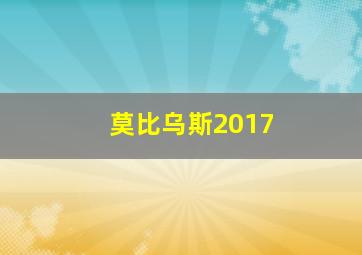 莫比乌斯2017